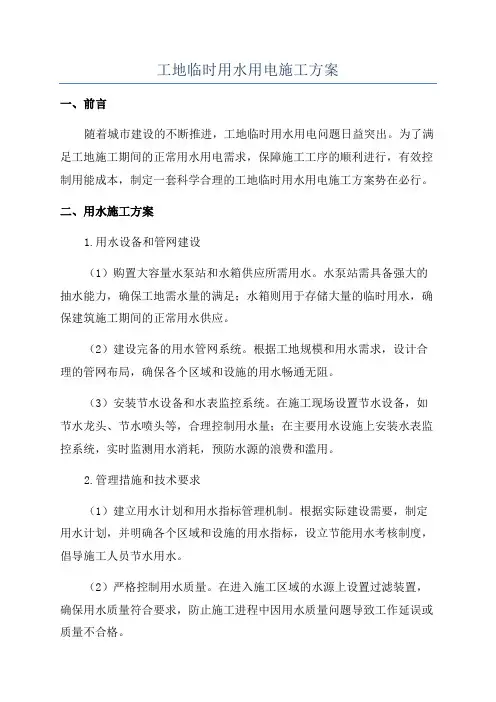 工地临时用水用电施工方案

一、前言

随着城市建设的不断推进，工地临时用水用电问题日益突出。为了满足工地施工期间的正常用水用电需求，保障施工工序的顺利进行，有效控制用能成本，制定一套科学合理的工地临时用水用电施工方案势在必行。

二、用水施工方案

1.用水设备和管网建设

（1）购置大容量水泵站和水箱供应所需用水。水泵站需具备强大的抽水能力，确保工地需水量的满足；水箱则用于存储大量的临时用水，确保建筑施工期间的正常用水供应。

（2）建设完备的用水管网系统。根据工地规模和用水需求，设计合理的管网布局，确保各个区域和设施的用水畅通无阻。

（3）安装节水设备和水表监控系统。在施工现场设置节水设备，如节水龙头、节水喷头等，合理控制用水量；在主要用水设施上安装水表监控系统，实时监测用水消耗，预防水源的浪费和滥用。

2.管理措施和技术要求

（1）建立用水计划和用水指标管理机制。根据实际建设需要，制定用水计划，并明确各个区域和设施的用水指标，设立节能用水考核制度，倡导施工人员节水用水。

（2）严格控制用水质量。在进入施工区域的水源上设置过滤装置，确保用水质量符合要求，防止施工进程中因用水质量问题导致工作延误或质量不合格。